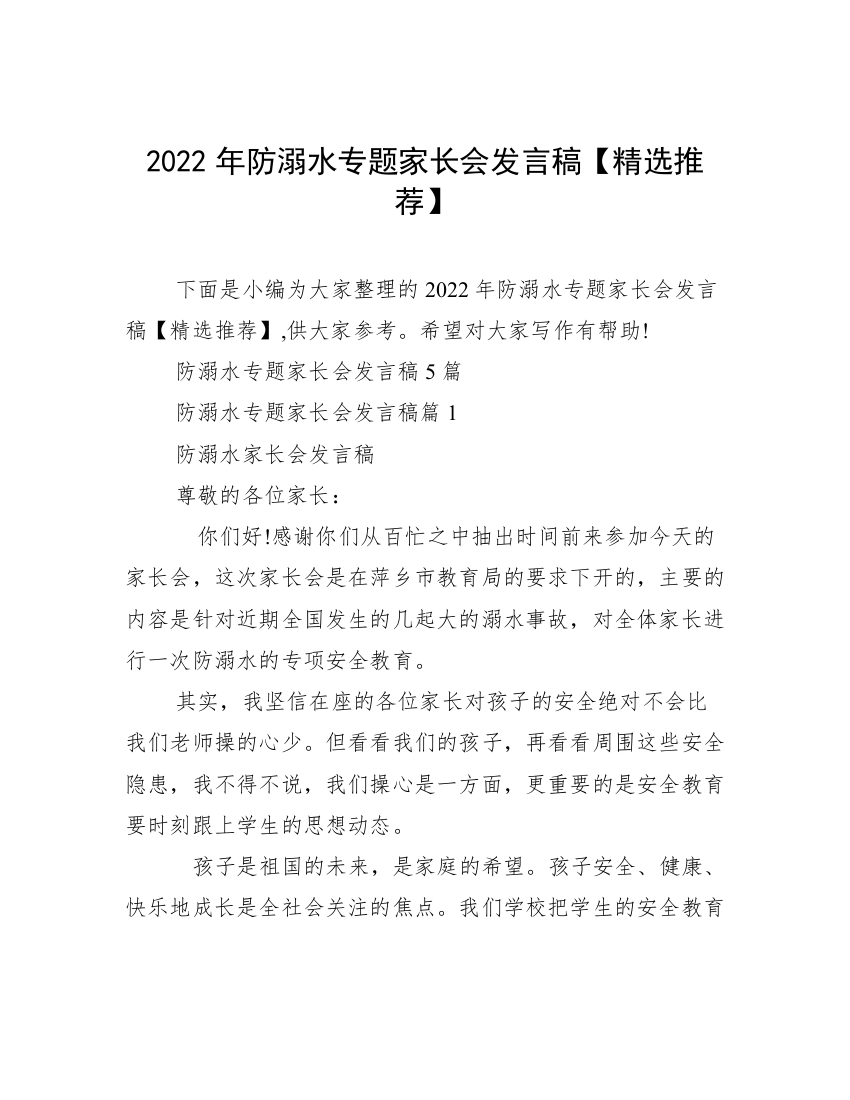 2022 年防溺水专题家长会发言稿【精选推荐】

下面是小编为大家整理的 2022 年防溺水专题家长会发言稿【精选推荐】,供大家参考。希望对大家写作有帮助!

防溺水专题家长会发言稿 5 篇

防溺水专题家长会发言稿篇 1

防溺水家长会发言稿

尊敬的各位家长：

你们好!感谢你们从百忙之中抽出时间前来参加今天的家长会，这次家长会是在萍乡市教育局的要求下开的，主要的内容是针对近期全国发生的几起大的溺水事故，对全体家长进行一次防溺水的专项安全教育。

其实，我坚信在座的各位家长对孩子的安全绝对不会比我们老师操的心少。但看看我们的孩子，再看看周围这些安全隐患，我不得不说，我们操心是一方面，更重要的是安全教育要时刻跟上学生的思想动态。

孩子是祖国的未来，是家庭的希望。孩子安全、健康、快乐地成长是全社会关注的焦点。我们学校把学生的安全教育